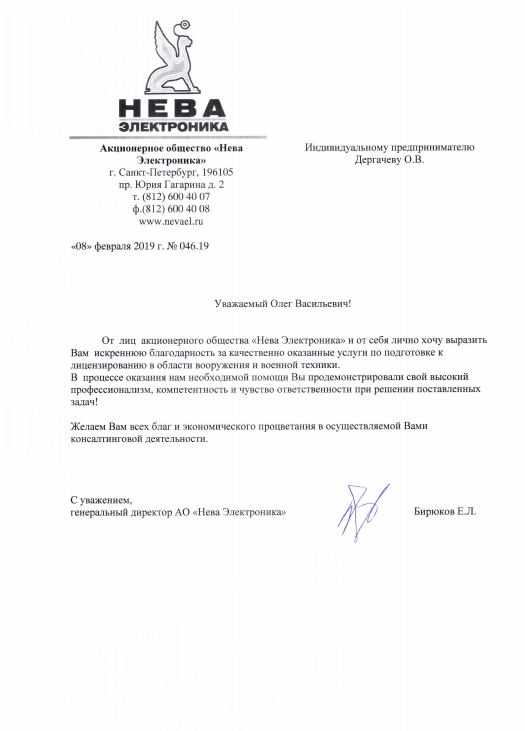 НЕВА
ЭЛЕКТРОНИКА

Акционерное общество «Нева Электроника»
г. Санкт-Петербург, 196105
пр. Юрия Гагарина д. 2
т. (812) 600 40 07
ф.(812) 600 40 08
www.nevael.ru

Индивидуальному предпринимателю
Дергачеву О.В.

«08» февраля 2019 г. № 046.19

Уважаемый Олег Васильевич!

От лиц акционерного общества «Нева Электроника» и от себя лично хочу выразить Вам искреннюю благодарность за качественно оказанные услуги по подготовке к лицензированию в области вооружения и военной техники.
В процессе оказания нам необходимой помощи Вы продемонстрировали свой высокий профессионализм, компетентность и чувство ответственности при решении поставленных задач!

Желаем Вам всех благ и экономического процветания в осуществляемой Вами консалтинговой деятельности.

С уважением,
генеральный директор АО «Нева Электроника»

Бирюков Е.Л.